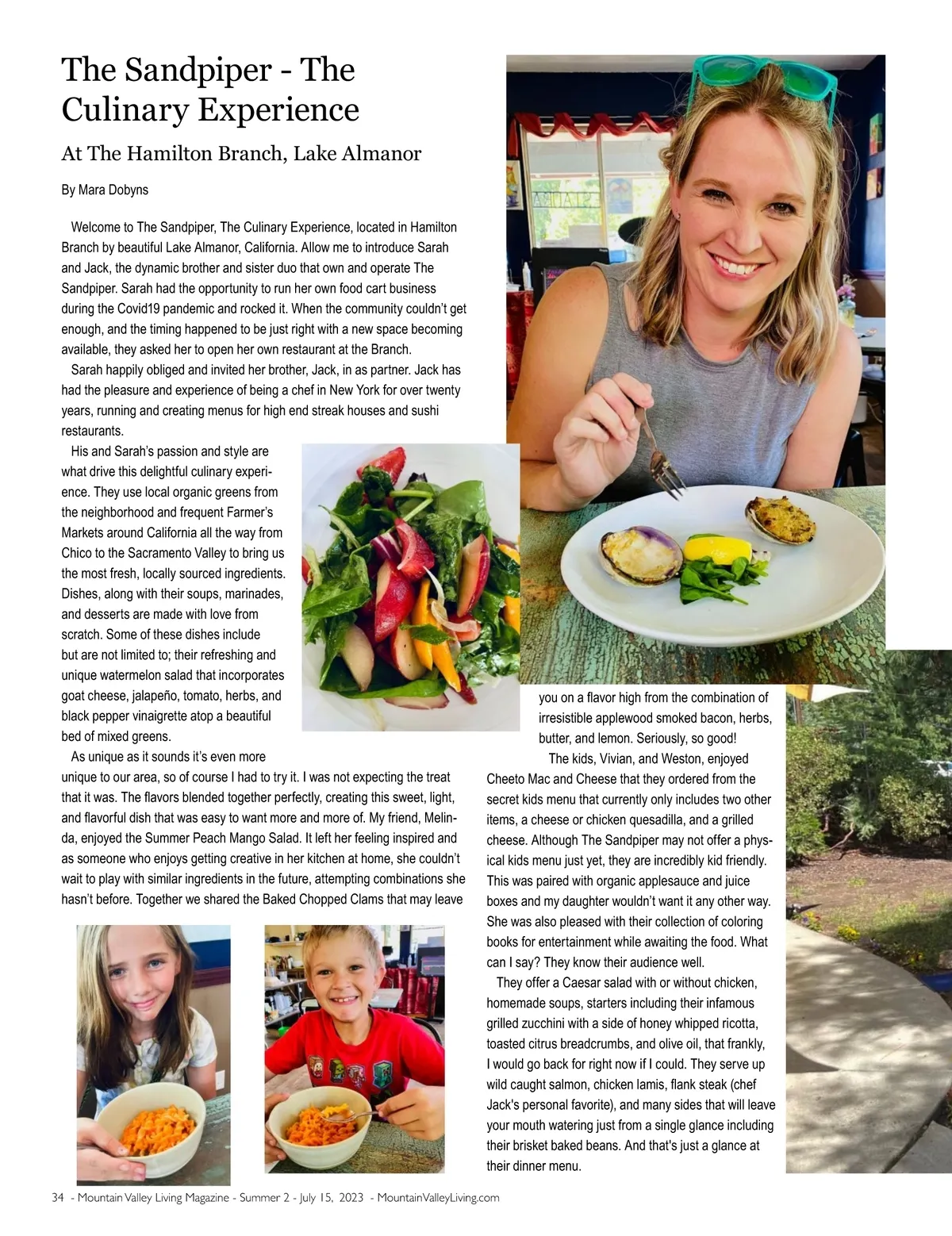 The Sandpiper - The Culinary Experience

At The Hamilton Branch, Lake Almanor

By Mara Dobyns

Welcome to The Sandpiper, The Culinary Experience, located in Hamilton Branch by beautiful Lake Almanor, California. Allow me to introduce Sarah and Jack, the dynamic brother and sister duo that own and operate The Sandpiper. Sarah had the opportunity to run her own food cart business during the Covid19 pandemic and rocked it. When the community couldn't get enough, and the timing happened to be just right with a new space becoming available, they asked her to open her own restaurant at the Branch.

Sarah happily obliged and invited her brother, Jack, in as partner. Jack has had the pleasure and experience of being a chef in New York for over twenty years, running and creating menus for high end streak houses and sushi restaurants.

His and Sarah's passion and style are what drive this delightful culinary experience. They use local organic greens from the neighborhood and frequent Farmer's Markets around California all the way from Chico to the Sacramento Valley to bring us the most fresh, locally sourced ingredients. Dishes, along with their soups, marinades, and desserts are made with love from scratch. Some of these dishes include but are not limited to; their refreshing and unique watermelon salad that incorporates goat cheese, jalapeño, tomato, herbs, and black pepper vinaigrette atop a beautiful bed of mixed greens.

As unique as it sounds it's even more unique to our area, so of course I had to try it. I was not expecting the treat that it was. The flavors blended together perfectly, creating this sweet, light, and flavorful dish that was easy to want more and more of. My friend, Melinda, enjoyed the Summer Peach Mango Salad. It left her feeling inspired and as someone who enjoys getting creative in her kitchen at home, she couldn't wait to play with similar ingredients in the future, attempting combinations she hasn't before. Together we shared the Baked Chopped Clams that may leave you on a flavor high from the combination of irresistible applewood smoked bacon, herbs, butter, and lemon. Seriously, so good!

The kids, Vivian, and Weston, enjoyed Cheeto Mac and Cheese that they ordered from the secret kids menu that currently only includes two other items, a cheese or chicken quesadilla, and a grilled cheese. Although The Sandpiper may not offer a physical kids menu just yet, they are incredibly kid friendly. This was paired with organic applesauce and juice boxes and my daughter wouldn't want it any other way. She was also pleased with their collection of coloring books for entertainment while awaiting the food. What can I say? They know their audience well.

They offer a Caesar salad with or without chicken, homemade soups, starters including their infamous grilled zucchini with a side of honey whipped ricotta, toasted citrus breadcrumbs, and olive oil, that frankly, I would go back for right now if I could. They serve up wild caught salmon, chicken lamis, flank steak (chef Jack's personal favorite), and many sides that will leave your mouth watering just from a single glance including their brisket baked beans. And that's just a glance at their dinner menu.

34 - Mountain Valley Living Magazine - Summer 2 - July 15, 2023 - MountainValleyLiving.com